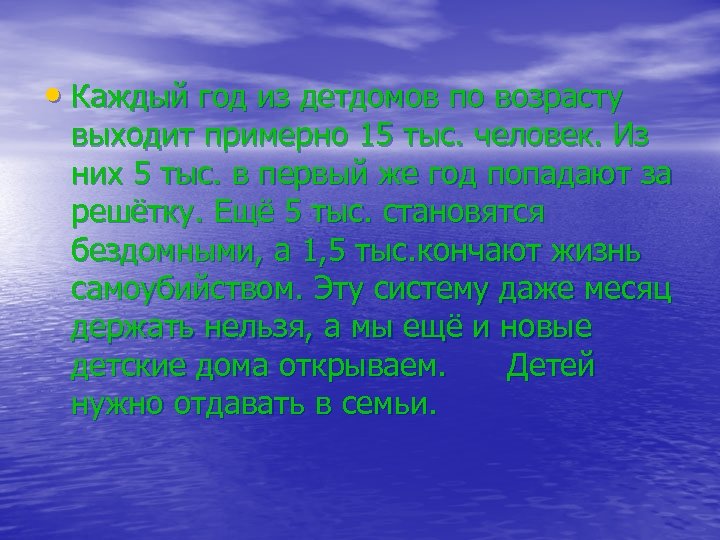 • Каждый год из детдомов по возрасту выходит примерно 15 тыс. человек. Из них 5 тыс. в первый же год попадают за решётку. Ещё 5 тыс. становятся бездомными, а 1,5 тыс.кончают жизнь самоубийством. Эту систему даже месяц держать нельзя, а мы ещё и новые детские дома открываем. Детей нужно отдавать в семьи.